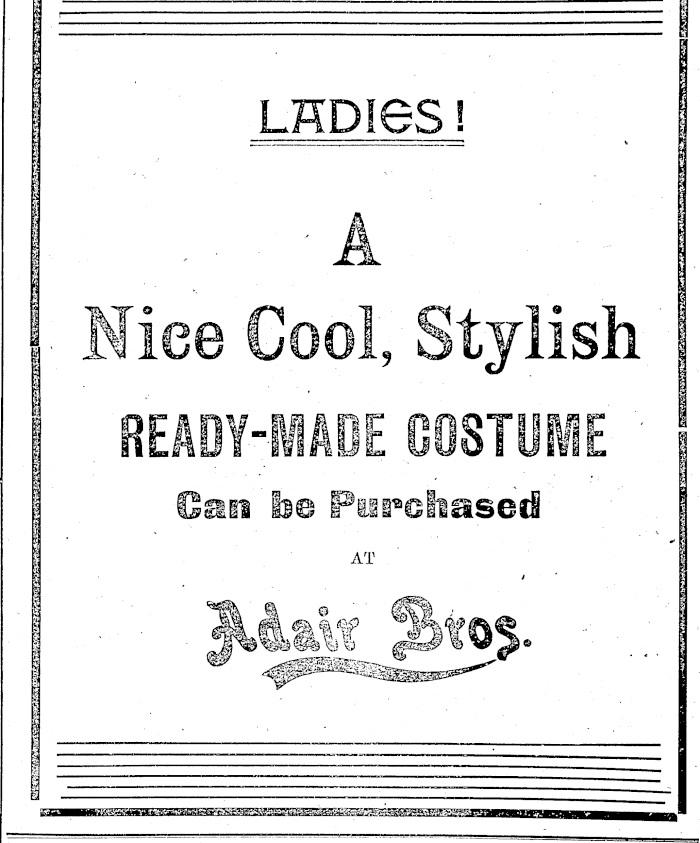 LADIES!

A

Nice Cool, Stylish

READY-MADE COSTUME

Can be Purchased

AT

Adair Bros.